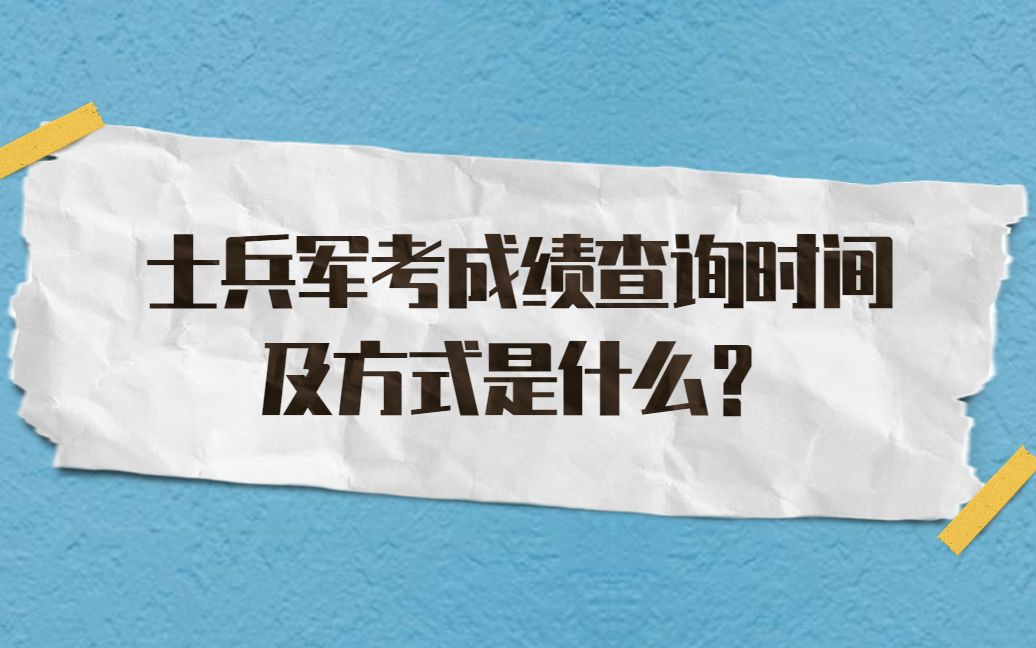 士兵军考成绩查询时间及方式是什么？